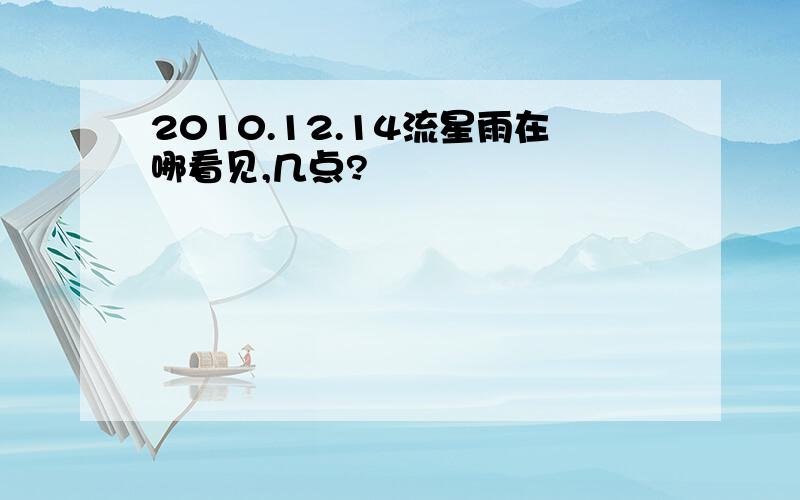 2010.12.14流星雨在哪看见,几点?